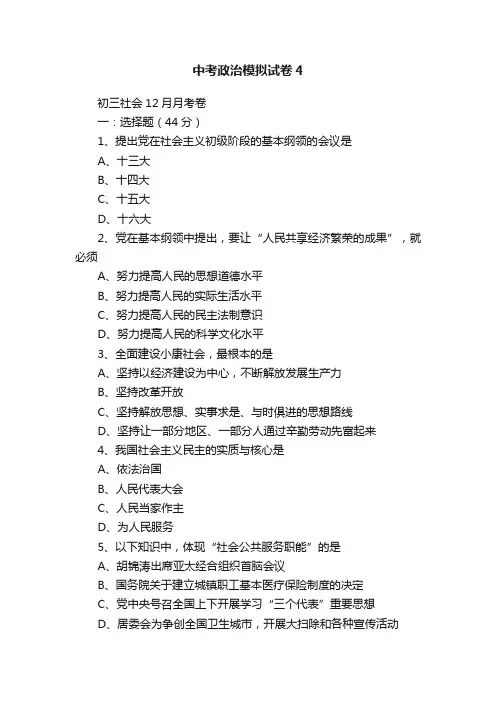 中考政治模拟试卷 4

初三社会 12 月月考卷

一：选择题（44 分）

1、提出党在社会主义初级阶段的基本纲领的会议是

A、十三大

B、十四大

C、十五大

D、十六大

2、党在基本纲领中提出，要让“人民共享经济繁荣的成果”，就必须

A、努力提高人民的思想道德水平

B、努力提高人民的实际生活水平

C、努力提高人民的民主法制意识

D、努力提高人民的科学文化水平

3、全面建设小康社会，最根本的是

A、坚持以经济建设为中心，不断解放发展生产力

B、坚持改革开放

C、坚持解放思想、实事求是、与时俱进的思想路线

D、坚持让一部分地区、一部分人通过辛勤劳动先富起来

4、我国社会主义民主的实质与核心是

A、依法治国

B、人民代表大会

C、人民当家作主

D、为人民服务

5、以下知识中，体现“社会公共服务职能”的是

A、胡锦涛出席亚太经合组织首脑会议

B、国务院关于建立城镇职工基本医疗保险制度的决定

C、党中央号召全国上下开展学习“三个代表”重要思想

D、居委会为争创全国卫生城市，开展大扫除和各种宣传活动